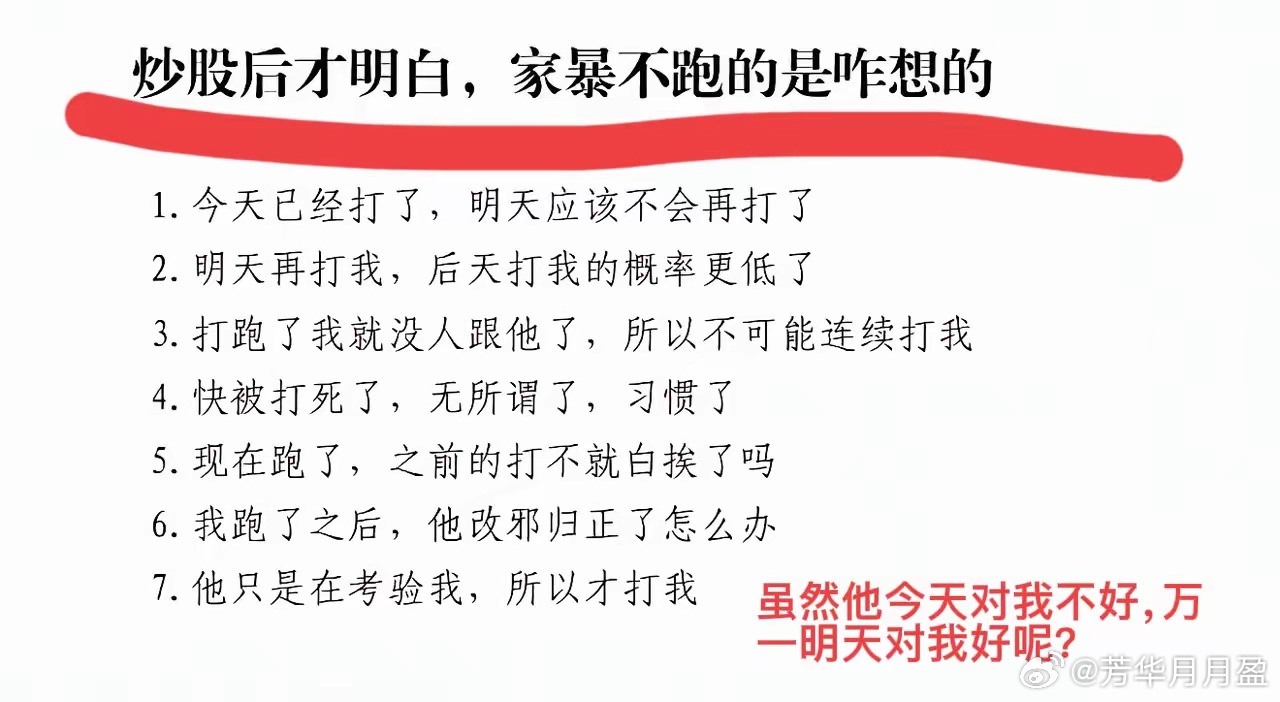 炒股后才明白，家暴不跑的是咋想的

1. 今天已经打了，明天应该不会再打了

2. 明天再打我，后天打我的概率更低了

3. 打跑了我就没人跟他了，所以不可能连续打我

4. 快被打死了，无所谓了，习惯了

5. 现在跑了，之前的打不就白挨了吗

6. 我跑了之后，他改邪归正了怎么办

7. 他只是在考验我，所以才打我

虽然他今天对我不好，万一明天对我好呢？

@芳华月月盈